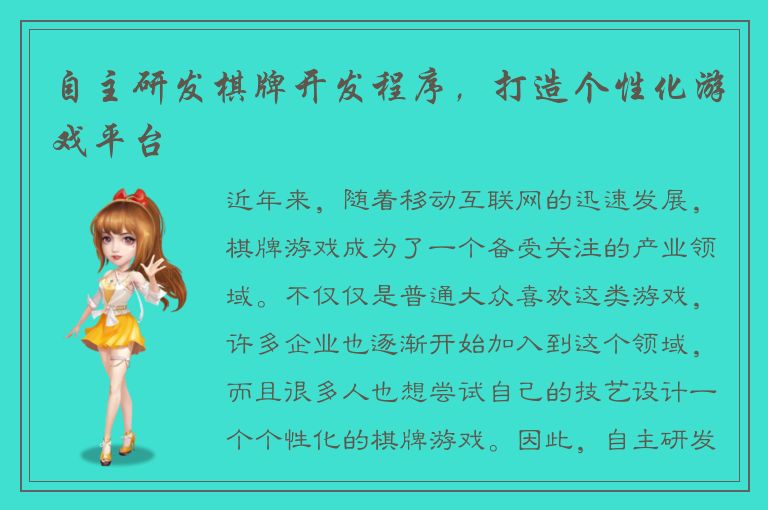 自主研发棋牌开发程序，打造个性化游戏平台

近年来，随着移动互联网的迅速发展，棋牌游戏成为了一个备受关注的产业领域。不仅仅是普通大众喜欢这类游戏，许多企业也逐渐开始加入到这个领域，而且很多人也想尝试自己的技艺设计一个个性化的棋牌游戏。因此，自主研发